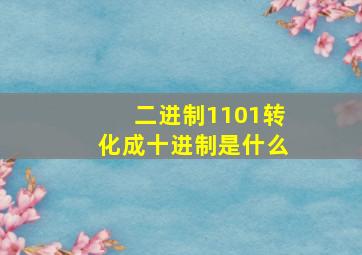 二进制1101转化成十进制是什么